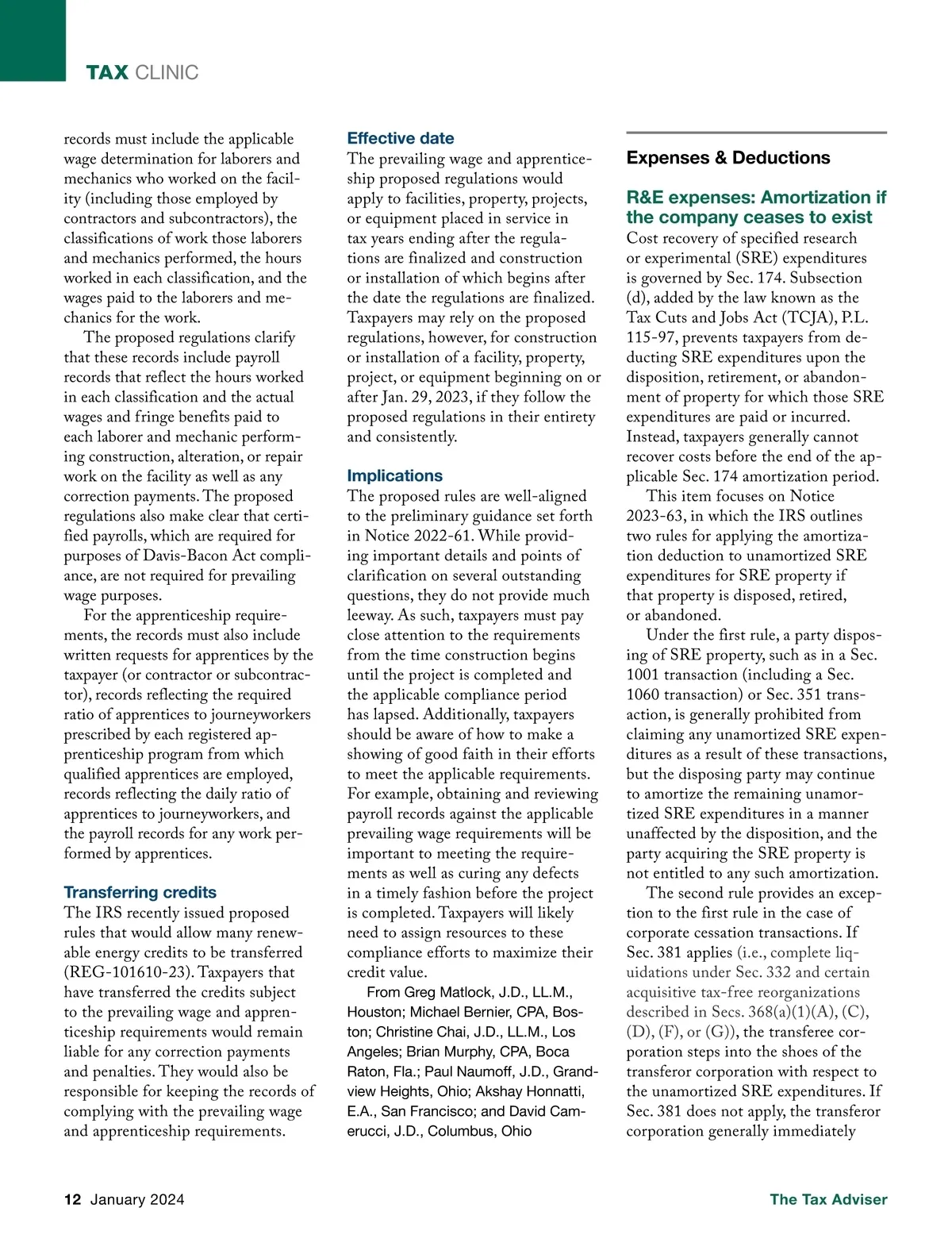 TAX CLINIC

records must include the applicable wage determination for laborers and mechanics who worked on the facility (including those employed by contractors and subcontractors), the classifications of work those laborers and mechanics performed, the hours worked in each classification, and the wages paid to the laborers and mechanics for the work.

The proposed regulations clarify that these records include payroll records that reflect the hours worked in each classification and the actual wages and fringe benefits paid to each laborer and mechanic performing construction, alteration, or repair work on the facility as well as any correction payments. The proposed regulations also make clear that certified payrolls, which are required for purposes of Davis-Bacon Act compliance, are not required for prevailing wage purposes.

For the apprenticeship requirements, the records must also include written requests for apprentices by the taxpayer (or contractor or subcontractor), records reflecting the required ratio of apprentices to journeyworkers prescribed by each registered apprenticeship program from which qualified apprentices are employed, records reflecting the daily ratio of apprentices to journeyworkers, and the payroll records for any work performed by apprentices.

Transferring credits
The IRS recently issued proposed rules that would allow many renewable energy credits to be transferred (REG-101610-23). Taxpayers that have transferred the credits subject to the prevailing wage and apprenticeship requirements would remain liable for any correction payments and penalties. They would also be responsible for keeping the records of complying with the prevailing wage and apprenticeship requirements.

Effective date
The prevailing wage and apprenticeship proposed regulations would apply to facilities, property, projects, or equipment placed in service in tax years ending after the regulations are finalized and construction or installation of which begins after the date the regulations are finalized. Taxpayers may rely on the proposed regulations, however, for construction or installation of a facility, property, project, or equipment beginning on or after Jan. 29, 2023, if they follow the proposed regulations in their entirety and consistently.

Implications
The proposed rules are well-aligned to the preliminary guidance set forth in Notice 2022-61. While providing important details and points of clarification on several outstanding questions, they do not provide much leeway. As such, taxpayers must pay close attention to the requirements from the time construction begins until the project is completed and the applicable compliance period has lapsed. Additionally, taxpayers should be aware of how to make a showing of good faith in their efforts to meet the applicable requirements. For example, obtaining and reviewing payroll records against the applicable prevailing wage requirements will be important to meeting the requirements as well as curing any defects in a timely fashion before the project is completed. Taxpayers will likely need to assign resources to these compliance efforts to maximize their credit value.

From Greg Matlock, J.D., LL.M., Houston; Michael Bernier, CPA, Boston; Christine Chai, J.D., LL.M., Los Angeles; Brian Murphy, CPA, Boca Raton, Fla.; Paul Naumoff, J.D., Grandview Heights, Ohio; Akshay Honnatti, E.A., San Francisco; and David Camerucci, J.D., Columbus, Ohio

Expenses & Deductions

R&E expenses: Amortization if the company ceases to exist
Cost recovery of specified research or experimental (SRE) expenditures is governed by Sec. 174. Subsection (d), added by the law known as the Tax Cuts and Jobs Act (TCJA), P.L. 115-97, prevents taxpayers from deducting SRE expenditures upon the disposition, retirement, or abandonment of property for which those SRE expenditures are paid or incurred. Instead, taxpayers generally cannot recover costs before the end of the applicable Sec. 174 amortization period.

This item focuses on Notice 2023-63, in which the IRS outlines two rules for applying the amortization deduction to unamortized SRE expenditures for SRE property if that property is disposed, retired, or abandoned.

Under the first rule, a party disposing of SRE property, such as in a Sec. 1001 transaction (including a Sec. 1060 transaction) or Sec. 351 transaction, is generally prohibited from claiming any unamortized SRE expenditures as a result of these transactions, but the disposing party may continue to amortize the remaining unamortized SRE expenditures in a manner unaffected by the disposition, and the party acquiring the SRE property is not entitled to any such amortization.

The second rule provides an exception to the first rule in the case of corporate cessation transactions. If Sec. 381 applies (i.e., complete liquidations under Sec. 332 and certain acquisitive tax-free reorganizations described in Secs. 368(a)(1)(A), (C), (D), (F), or (G)), the transferee corporation steps into the shoes of the transferor corporation with respect to the unamortized SRE expenditures. If Sec. 381 does not apply, the transferor corporation generally immediately

12 January 2024 The Tax Adviser